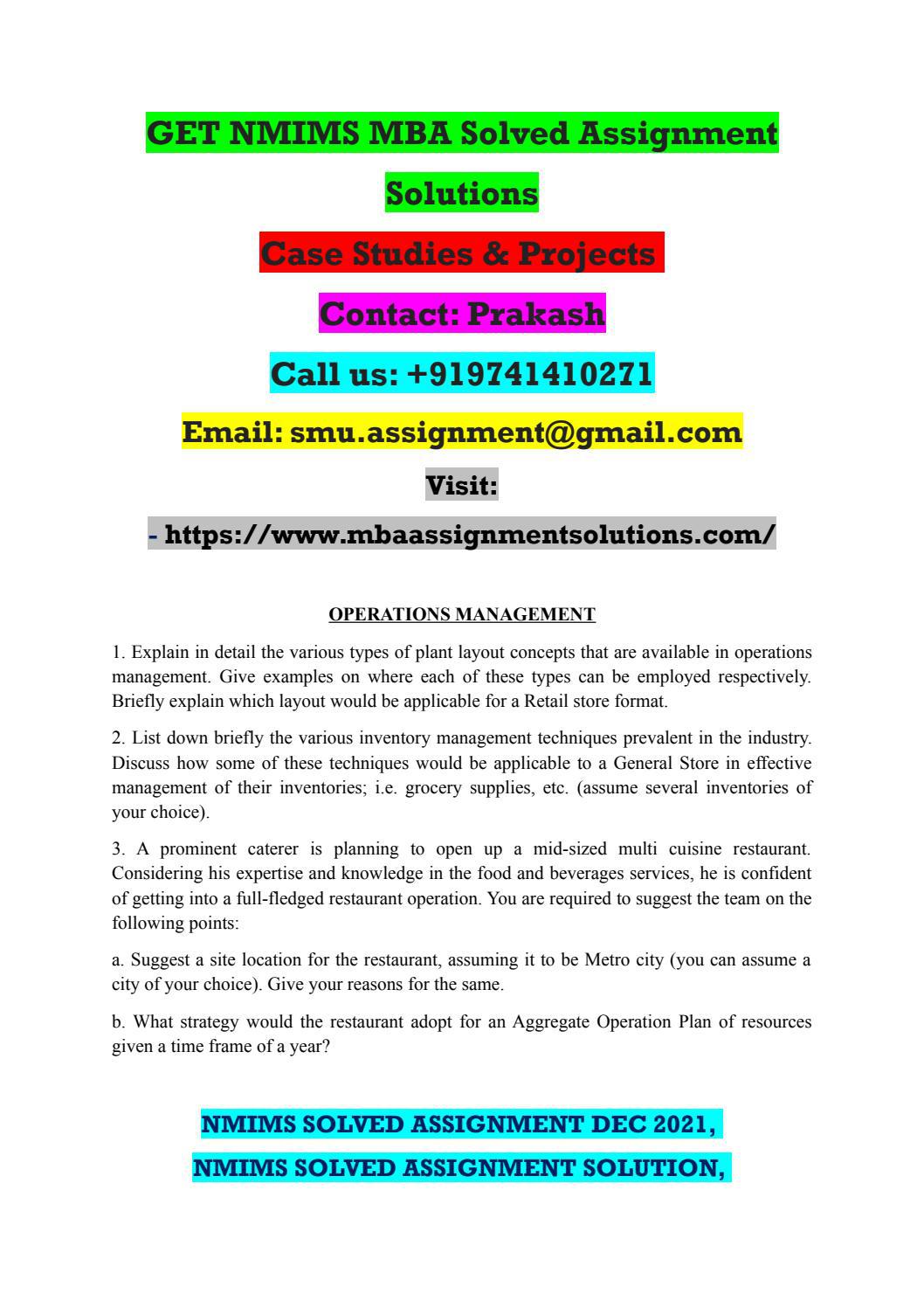 GET NMIMS MBA Solved Assignment Solutions

Case Studies & Projects

Contact: Prakash

Call us: +919741410271

Email: smu.assignment@gmail.com

Visit:

- https://www.mbaassignmentsolutions.com/

OPERATIONS MANAGEMENT

1. Explain in detail the various types of plant layout concepts that are available in operations management. Give examples on where each of these types can be employed respectively. Briefly explain which layout would be applicable for a Retail store format.

2. List down briefly the various inventory management techniques prevalent in the industry. Discuss how some of these techniques would be applicable to a General Store in effective management of their inventories; i.e. grocery supplies, etc. (assume several inventories of your choice).

3. A prominent caterer is planning to open up a mid-sized multi cuisine restaurant. Considering his expertise and knowledge in the food and beverages services, he is confident of getting into a full-fledged restaurant operation. You are required to suggest the team on the following points:

a. Suggest a site location for the restaurant, assuming it to be Metro city (you can assume a city of your choice). Give your reasons for the same.

b. What strategy would the restaurant adopt for an Aggregate Operation Plan of resources given a time frame of a year?

NMIMS SOLVED ASSIGNMENT DEC 2021,

NMIMS SOLVED ASSIGNMENT SOLUTION,